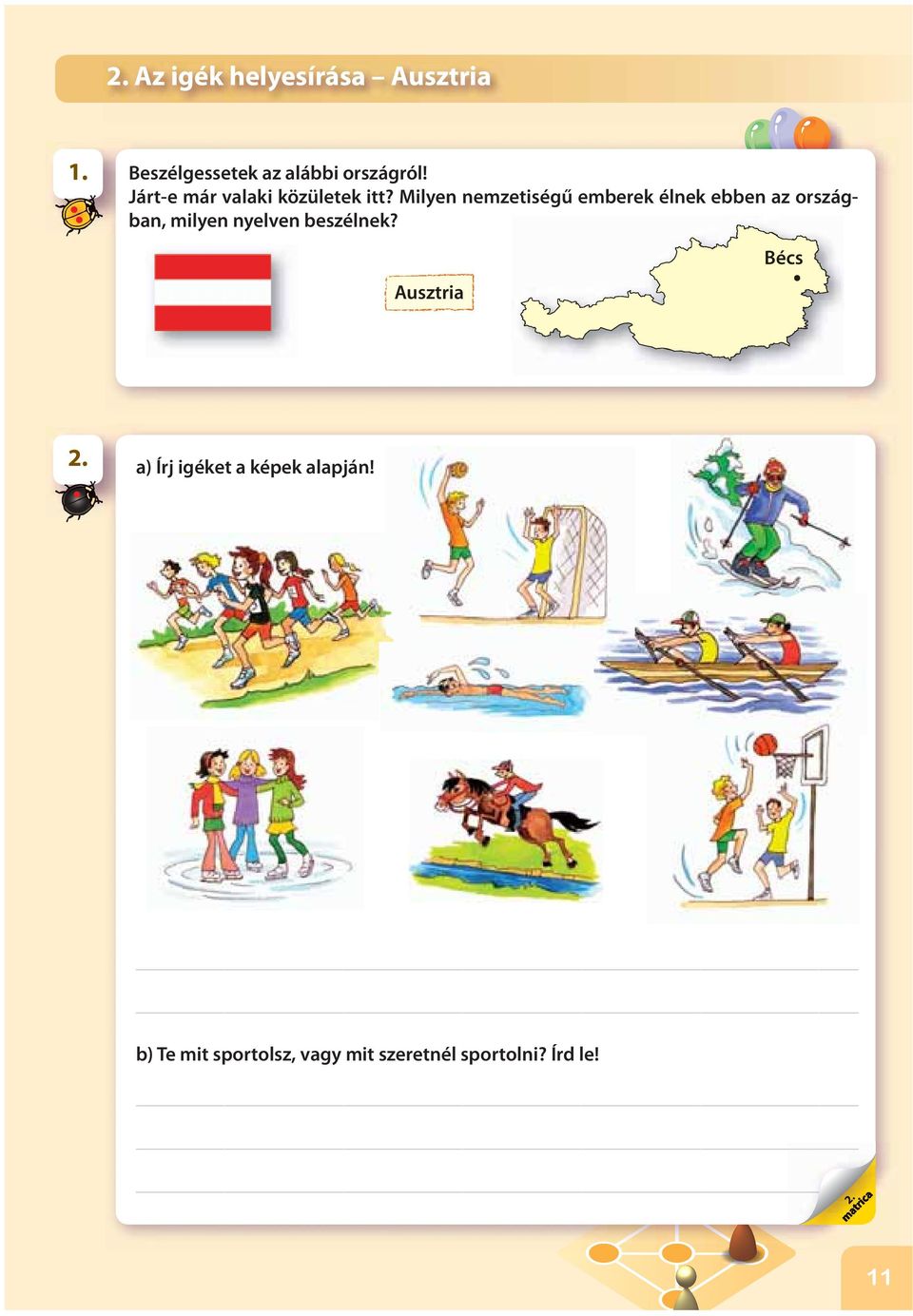 2. Az igék helyesírása – Ausztria

1. Beszélgessetek az alábbi országról!
Járt-e már valaki közületek itt? Milyen nemzetiségű emberek élnek ebben az országban, milyen nyelven beszélnek?

Ausztria

Bécs

2. a) Írj igéket a képek alapján!

b) Te mit sportolsz, vagy mit szeretnél sportolni? Írd le!

2. matrica

11